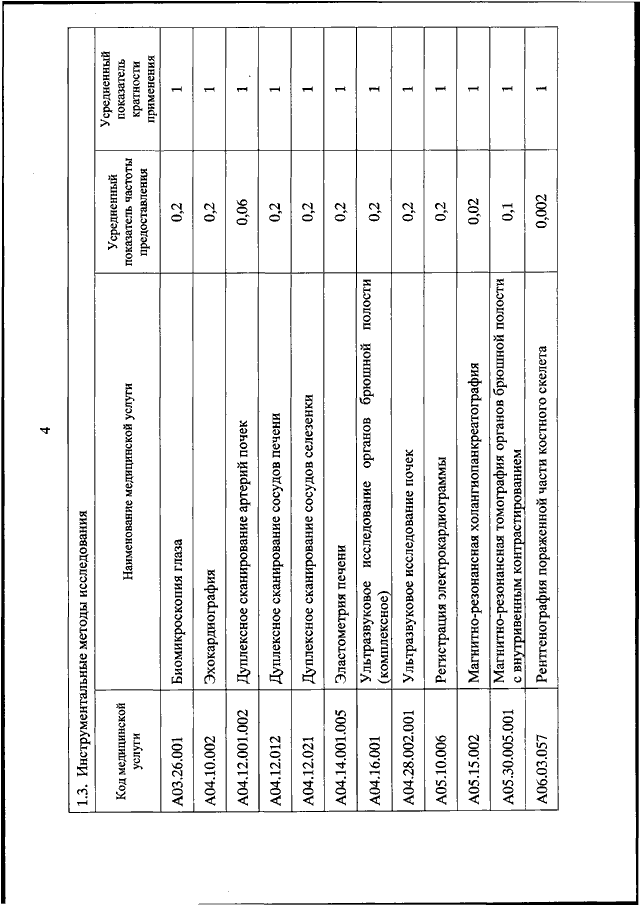 4

1.3. Инструментальные методы исследования

| Код медицинской услуги | Наименование медицинской услуги | Усредненный показатель частоты предоставления | Усредненный показатель кратности применения |
|---|---|---|---|
| A03.26.001 | Биомикроскопия глаза | 0,2 | 1 |
| A04.10.002 | Эхокардиография | 0,2 | 1 |
| A04.12.001.002 | Дуплексное сканирование артерий почек | 0,06 | 1 |
| A04.12.012 | Дуплексное сканирование сосудов печени | 0,2 | 1 |
| A04.12.021 | Дуплексное сканирование сосудов селезенки | 0,2 | 1 |
| A04.14.001.005 | Эластометрия печени | 0,2 | 1 |
| A04.16.001 | Ультразвуковое исследование органов брюшной полости (комплексное) | 0,2 | 1 |
| A04.28.002.001 | Ультразвуковое исследование почек | 0,2 | 1 |
| A05.10.006 | Регистрация электрокардиограммы | 0,2 | 1 |
| A05.15.002 | Магнитно-резонансная холангиопанкреатография | 0,02 | 1 |
| A05.30.005.001 | Магнитно-резонансная томография органов брюшной полости с внутривенным контрастированием | 0,1 | 1 |
| A06.03.057 | Рентгенография пораженной части костного скелета | 0,002 | 1 |